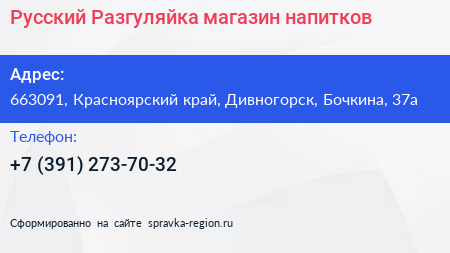 Русский Разгуляйка магазин напитков

Адрес:
663091, Красноярский край, Дивногорск, Бочкина, 37а

Телефон:
+7 (391) 273-70-32

Сформированно на сайте spravka-region.ru